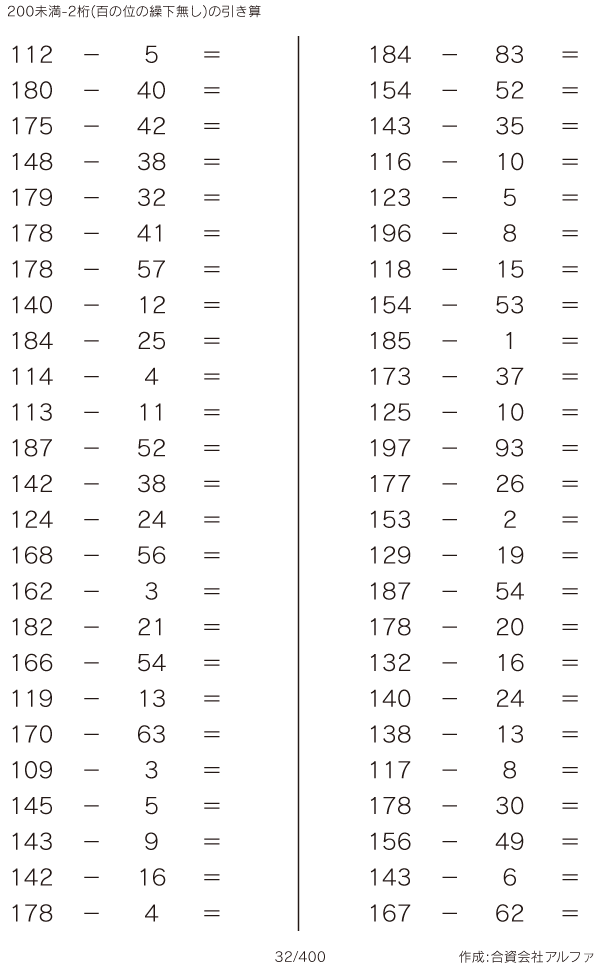 200未満-2桁(百の位の繰下無し)の引き算

112 − 5 =
180 − 40 =
175 − 42 =
148 − 38 =
179 − 32 =
178 − 41 =
178 − 57 =
140 − 12 =
184 − 25 =
114 − 4 =
113 − 11 =
187 − 52 =
142 − 38 =
124 − 24 =
168 − 56 =
162 − 3 =
182 − 21 =
166 − 54 =
119 − 13 =
170 − 63 =
109 − 3 =
145 − 5 =
143 − 9 =
142 − 16 =
178 − 4 =

184 − 83 =
154 − 52 =
143 − 35 =
116 − 10 =
123 − 5 =
196 − 8 =
118 − 15 =
154 − 53 =
185 − 1 =
173 − 37 =
125 − 10 =
197 − 93 =
177 − 26 =
153 − 2 =
129 − 19 =
187 − 54 =
178 − 20 =
132 − 16 =
140 − 24 =
138 − 13 =
117 − 8 =
178 − 30 =
156 − 49 =
143 − 6 =
167 − 62 =

32/400

作成:合資会社アルファ